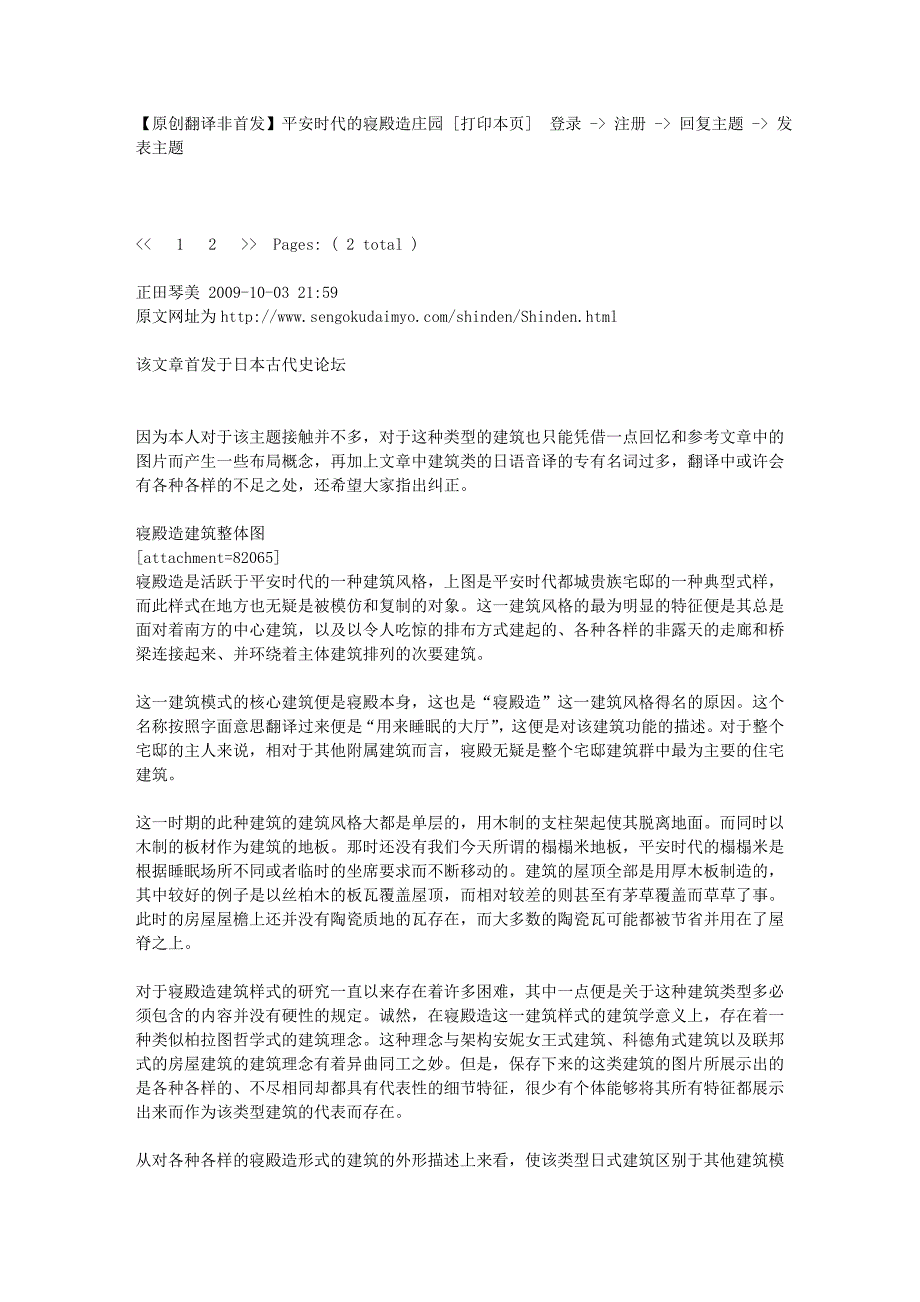 【原创翻译非首发】平安时代的寝殿造庄园 [打印本页]  登录 -> 注册 -> 回复主题 -> 发表主题

<<  1  2  >>  Pages: ( 2 total )

正田琴美 2009-10-03 21:59
原文网址为 http://www.sengokudaimyo.com/shinden/Shinden.html

该文章首发于日本古代史论坛

因为本人对于该主题接触并不多，对于这种类型的建筑也只能凭借一点回忆和参考文章中的图片而产生一些布局概念，再加上文章中建筑类的日语音译的专有名词过多，翻译中或许会有各种各样的不足之处，还希望大家指出纠正。

寝殿造建筑整体图
[attachment=82065]
寝殿造是活跃于平安时代的一种建筑风格，上图是平安时代都城贵族宅邸的一种典型式样，而此样式在地方也无疑是被模仿和复制的对象。这一建筑风格的最为明显的特征便是其总是面对着南方的中心建筑，以及以令人吃惊的排布方式建起的、各种各样的非露天的走廊和桥梁连接起来、并环绕着主体建筑排列的次要建筑。

这一建筑模式的核心建筑便是寝殿本身，这也是“寝殿造”这一建筑风格得名的原因。这个名称按照字面意思翻译过来便是“用来睡眠的大厅”，这便是对该建筑功能的描述。对于整个宅邸的主人来说，相对于其他附属建筑而言，寝殿无疑是整个宅邸建筑群中最为主要的住宅建筑。

这一时期的此种建筑的建筑风格大都是单层的，用木制的支柱架起使其脱离地面。而同时以木制的板材作为建筑的地板。那时还没有我们今天所谓的榻榻米地板，平安时代的榻榻米是根据睡眠场所不同或者临时的坐席要求而不断移动的。建筑的屋顶全部是用厚木板制造的，其中较好的例子是以丝柏木的板瓦覆盖屋顶，而相对较差的则甚至有茅草覆盖而草草了事。此时的房屋屋檐上还并没有陶瓷质地的瓦存在，而大多数的陶瓷瓦可能都被节省并用在了屋脊之上。

对于寝殿造建筑样式的研究一直以来存在着许多困难，其中一点便是关于这种建筑类型多必须包含的内容并没有硬性的规定。诚然，在寝殿造这一建筑样式的建筑学意义上，存在着一种类似柏拉图哲学式的建筑理念。这种理念与架构安妮女王式建筑、科德角式建筑以及联邦式的房屋建筑的建筑理念有着异曲同工之妙。但是，保存下来的这类建筑的图片所展示出的是各种各样的、不尽相同却都具有代表性的细节特征，很少有个体能够将其所有特征都展示出来而作为该类型建筑的代表而存在。

从对各种各样的寝殿造形式的建筑的外形描述上来看，使该类型日式建筑区别于其他建筑模